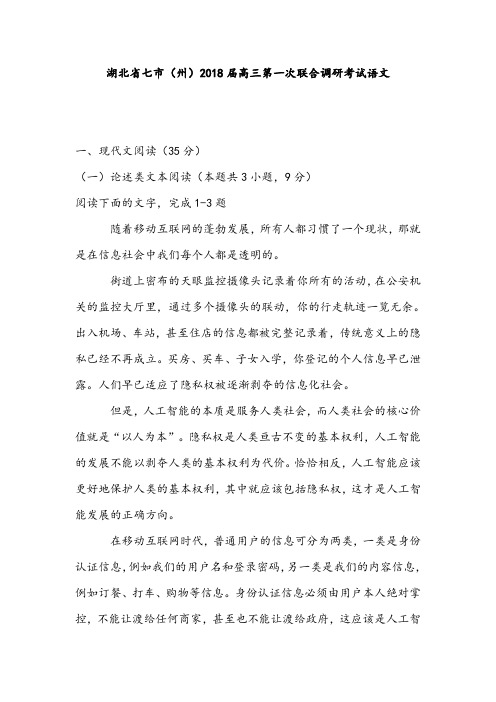 湖北省七市（州）2018届高三第一次联合调研考试语文

一、现代文阅读（35分）

（一）论述类文本阅读（本题共3小题，9分）

阅读下面的文字，完成1-3题

随着移动互联网的蓬勃发展，所有人都习惯了一个现状，那就是在信息社会中我们每个人都是透明的。

街道上密布的天眼监控摄像头记录着你所有的活动，在公安机关的监控大厅里，通过多个摄像头的联动，你的行走轨迹一览无余。出入机场、车站，甚至住店的信息都被完整记录着，传统意义上的隐私已经不再成立。买房、买车、子女入学，你登记的个人信息早已泄露。人们早已适应了隐私权被逐渐剥夺的信息化社会。

但是，人工智能的本质是服务人类社会，而人类社会的核心价值就是“以人为本”。隐私权是人类亘古不变的基本权利，人工智能的发展不能以剥夺人类的基本权利为代价。恰恰相反，人工智能应该更好地保护人类的基本权利，其中就应该包括隐私权，这才是人工智能发展的正确方向。

在移动互联网时代，普通用户的信息可分为两类，一类是身份认证信息，例如我们的用户名和登录密码，另一类是我们的内容信息，例如订餐、打车、购物等信息。身份认证信息必须由用户本人绝对掌控，不能让渡给任何商家，甚至也不能让渡给政府，这应该是人工智